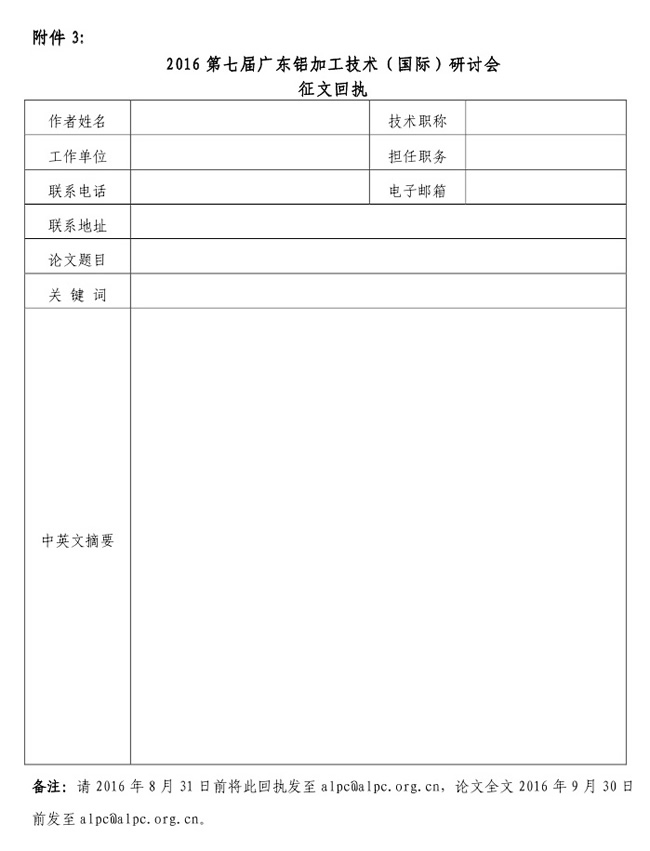 附件 3:

2016 第七届广东铝加工技术（国际）研讨会
征文回执

| 作者姓名 |  | 技术职称 |  |
|---|---|---|---|
| 工作单位 |  | 担任职务 |  |
| 联系电话 |  | 电子邮箱 |  |
| 联系地址 |  |  |  |
| 论文题目 |  |  |  |
| 关 键 词 |  |  |  |
| 中英文摘要 |  |  |  |

备注：请 2016 年 8 月 31 日前将此回执发至 alpc@alpc.org.cn，论文全文 2016 年 9 月 30 日前发至 alpc@alpc.org.cn。